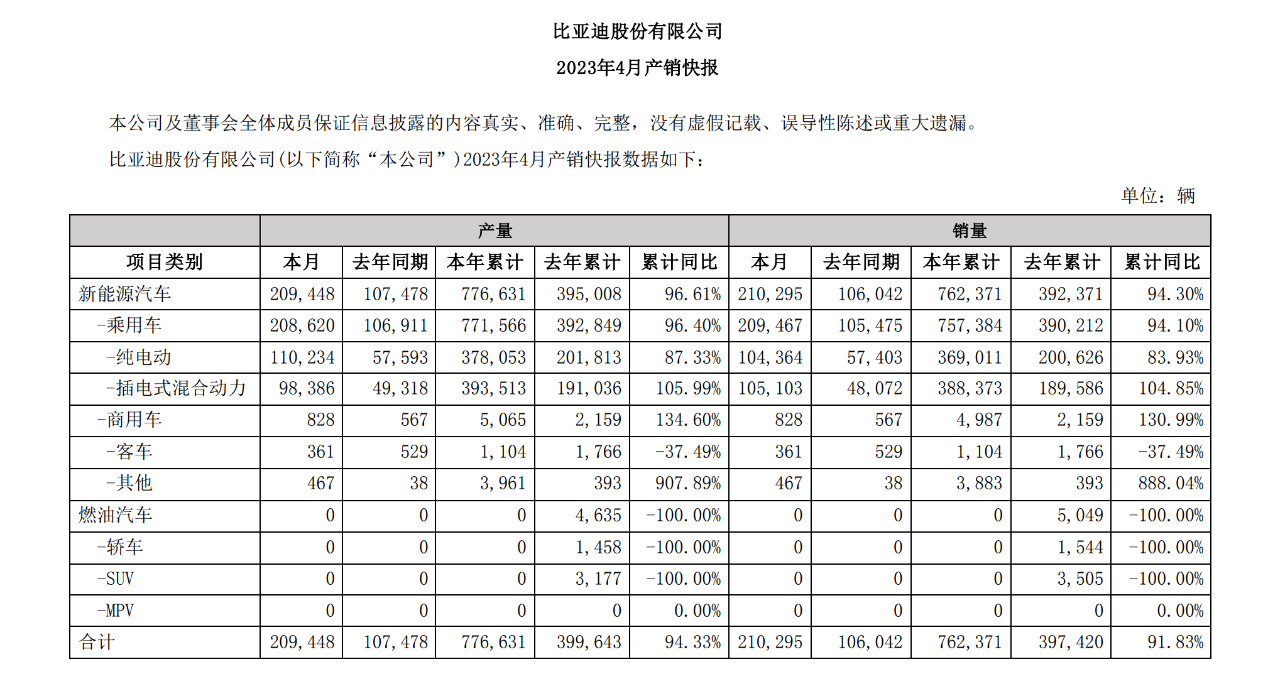 比亚迪股份有限公司

2023年4月产销快报

本公司及董事会全体成员保证信息披露的内容真实、准确、完整，没有虚假记载、误导性陈述或重大遗漏。

比亚迪股份有限公司(以下简称“本公司”)2023年4月产销快报数据如下：

单位：辆

| | 产量 | | | | | 销量 | | | | |
|---|---|---|---|---|---|---|---|---|---|---|
| 项目类别 | 本月 | 去年同期 | 本年累计 | 去年累计 | 累计同比 | 本月 | 去年同期 | 本年累计 | 去年累计 | 累计同比 |
| 新能源汽车 | 209,448 | 107,478 | 776,631 | 395,008 | 96.61% | 210,295 | 106,042 | 762,371 | 392,371 | 94.30% |
| -乘用车 | 208,620 | 106,911 | 771,566 | 392,849 | 96.40% | 209,467 | 105,475 | 757,384 | 390,212 | 94.10% |
| -纯电动 | 110,234 | 57,593 | 378,053 | 201,813 | 87.33% | 104,364 | 57,403 | 369,011 | 200,626 | 83.93% |
| -插电式混合动力 | 98,386 | 49,318 | 393,513 | 191,036 | 105.99% | 105,103 | 48,072 | 388,373 | 189,586 | 104.85% |
| -商用车 | 828 | 567 | 5,065 | 2,159 | 134.60% | 828 | 567 | 4,987 | 2,159 | 130.99% |
| -客车 | 361 | 529 | 1,104 | 1,766 | -37.49% | 361 | 529 | 1,104 | 1,766 | -37.49% |
| -其他 | 467 | 38 | 3,961 | 393 | 907.89% | 467 | 38 | 3,883 | 393 | 888.04% |
| 燃油汽车 | 0 | 0 | 0 | 4,635 | -100.00% | 0 | 0 | 0 | 5,049 | -100.00% |
| -轿车 | 0 | 0 | 0 | 1,458 | -100.00% | 0 | 0 | 0 | 1,544 | -100.00% |
| -SUV | 0 | 0 | 0 | 3,177 | -100.00% | 0 | 0 | 0 | 3,505 | -100.00% |
| -MPV | 0 | 0 | 0 | 0 | 0.00% | 0 | 0 | 0 | 0 | 0.00% |
| 合计 | 209,448 | 107,478 | 776,631 | 399,643 | 94.33% | 210,295 | 106,042 | 762,371 | 397,420 | 91.83% |